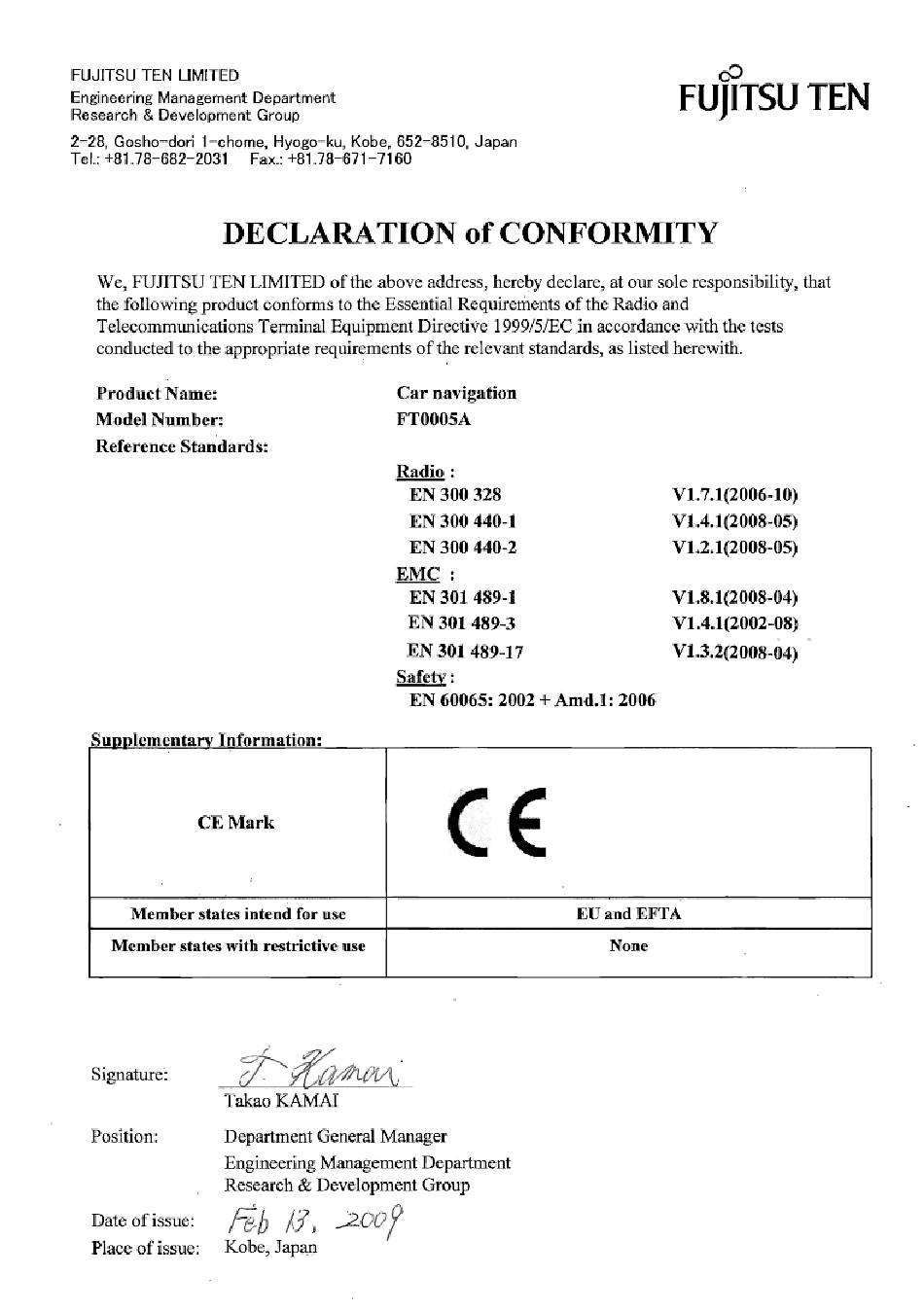 FUJITSU TEN LIMITED
Engineering Management Department
Research & Development Group
2-28, Gosho-dori 1-chome, Hyogo-ku, Kobe, 652-8510, Japan
Tel.: +81.78-682-2031 Fax.: +81.78-671-7160

FUJITSU TEN

DECLARATION of CONFORMITY

We, FUJITSU TEN LIMITED of the above address, hereby declare, at our sole responsibility, that the following product conforms to the Essential Requirements of the Radio and Telecommunications Terminal Equipment Directive 1999/5/EC in accordance with the tests conducted to the appropriate requirements of the relevant standards, as listed herewith.

Product Name: Car navigation
Model Number: FT0005A
Reference Standards:

Radio :
EN 300 328 V1.7.1(2006-10)
EN 300 440-1 V1.4.1(2008-05)
EN 300 440-2 V1.2.1(2008-05)
EMC :
EN 301 489-1 V1.8.1(2008-04)
EN 301 489-3 V1.4.1(2002-08)
EN 301 489-17 V1.3.2(2008-04)
Safety :
EN 60065: 2002 + Amd.1: 2006

Supplementary Information:

| CE Mark | CE |
|---|---|
| Member states intend for use | EU and EFTA |
| Member states with restrictive use | None |

Signature: T. Kamai
Takao KAMAI

Position: Department General Manager
Engineering Management Department
Research & Development Group

Date of issue: Feb 13, 2009
Place of issue: Kobe, Japan